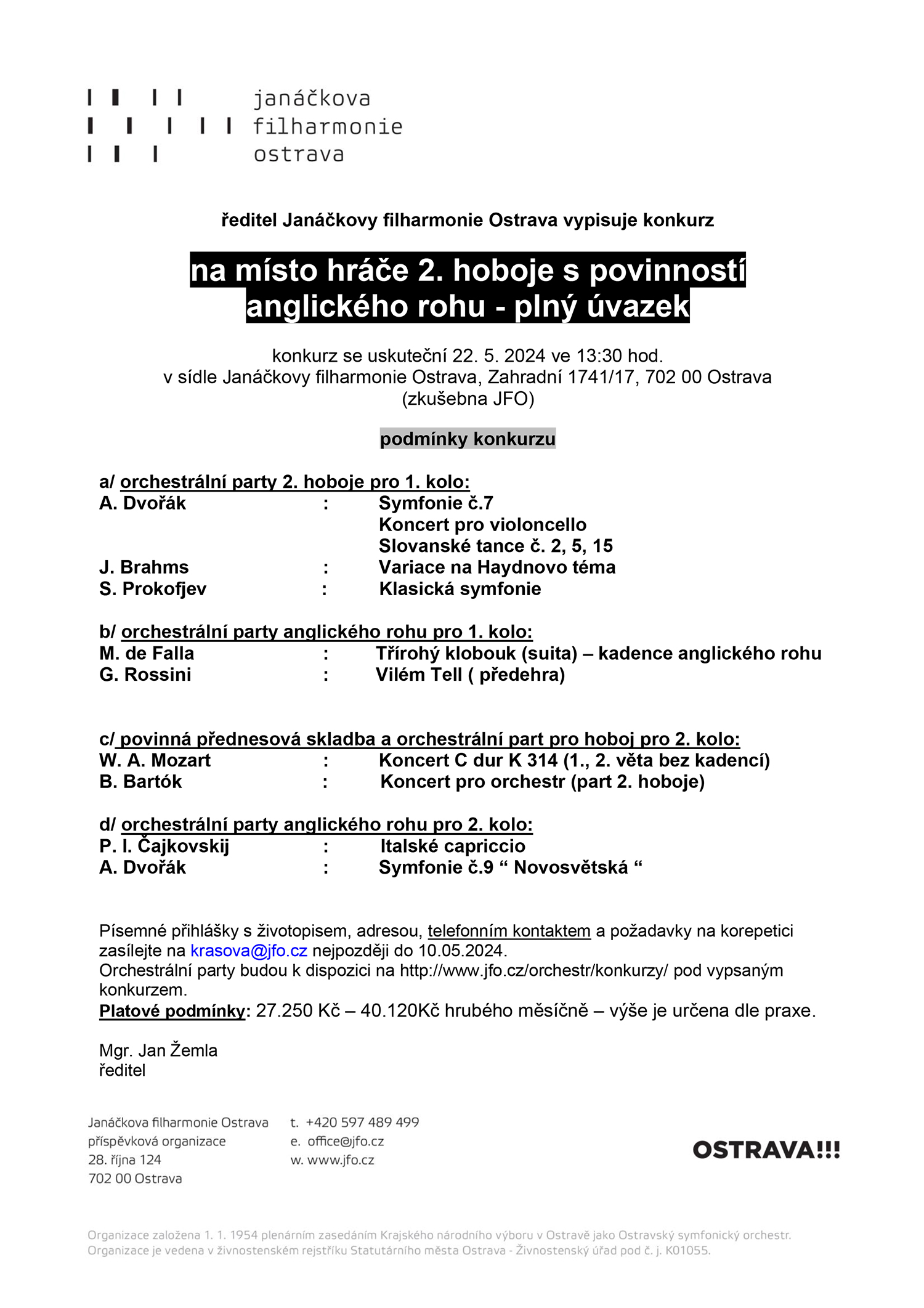 janáčkova
filharmonie
ostrava

ředitel Janáčkovy filharmonie Ostrava vypisuje konkurz

na místo hráče 2. hoboje s povinností anglického rohu - plný úvazek

konkurz se uskuteční 22. 5. 2024 ve 13:30 hod.
v sídle Janáčkovy filharmonie Ostrava, Zahradní 1741/17, 702 00 Ostrava
(zkušebna JFO)

podmínky konkurzu

a/ orchestrální party 2. hoboje pro 1. kolo:
A. Dvořák : Symfonie č.7
Koncert pro violoncello
Slovanské tance č. 2, 5, 15
J. Brahms : Variace na Haydnovo téma
S. Prokofjev : Klasická symfonie

b/ orchestrální party anglického rohu pro 1. kolo:
M. de Falla : Třírohý klobouk (suita) – kadence anglického rohu
G. Rossini : Vilém Tell ( předehra)

c/ povinná přednesová skladba a orchestrální part pro hoboj pro 2. kolo:
W. A. Mozart : Koncert C dur K 314 (1., 2. věta bez kadencí)
B. Bartók : Koncert pro orchestr (part 2. hoboje)

d/ orchestrální party anglického rohu pro 2. kolo:
P. I. Čajkovskij : Italské capriccio
A. Dvořák : Symfonie č.9 “ Novosvětská “

Písemné přihlášky s životopisem, adresou, telefonním kontaktem a požadavky na korepetici zasílejte na krasova@jfo.cz nejpozději do 10.05.2024.
Orchestrální party budou k dispozici na http://www.jfo.cz/orchestr/konkurzy/ pod vypsaným konkurzem.
Platové podmínky: 27.250 Kč – 40.120Kč hrubého měsíčně – výše je určena dle praxe.

Mgr. Jan Žemla
ředitel

Janáčkova filharmonie Ostrava
příspěvková organizace
28. října 124
702 00 Ostrava

t. +420 597 489 499
e. office@jfo.cz
w. www.jfo.cz

OSTRAVA!!!

Organizace založena 1. 1. 1954 plenárním zasedáním Krajského národního výboru v Ostravě jako Ostravský symfonický orchestr.
Organizace je vedena v živnostenském rejstříku Statutárního města Ostrava - Živnostenský úřad pod č. j. K01055.